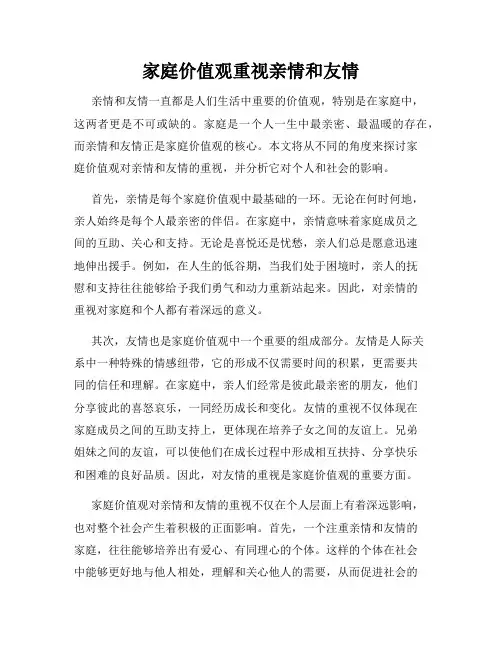 家庭价值观重视亲情和友情

亲情和友情一直都是人们生活中重要的价值观，特别是在家庭中，这两者更是不可或缺的。家庭是一个人一生中最亲密、最温暖的存在，而亲情和友情正是家庭价值观的核心。本文将从不同的角度来探讨家庭价值观对亲情和友情的重视，并分析它对个人和社会的影响。

首先，亲情是每个家庭价值观中最基础的一环。无论在何时何地，亲人始终是每个人最亲密的伴侣。在家庭中，亲情意味着家庭成员之间的互助、关心和支持。无论是喜悦还是忧愁，亲人们总是愿意迅速地伸出援手。例如，在人生的低谷期，当我们处于困境时，亲人的抚慰和支持往往能够给予我们勇气和动力重新站起来。因此，对亲情的重视对家庭和个人都有着深远的意义。

其次，友情也是家庭价值观中一个重要的组成部分。友情是人际关系中一种特殊的情感纽带，它的形成不仅需要时间的积累，更需要共同的信任和理解。在家庭中，亲人们经常是彼此最亲密的朋友，他们分享彼此的喜怒哀乐，一同经历成长和变化。友情的重视不仅体现在家庭成员之间的互助支持上，更体现在培养子女之间的友谊上。兄弟姐妹之间的友谊，可以使他们在成长过程中形成相互扶持、分享快乐和困难的良好品质。因此，对友情的重视是家庭价值观的重要方面。

家庭价值观对亲情和友情的重视不仅在个人层面上有着深远影响，也对整个社会产生着积极的正面影响。首先，一个注重亲情和友情的家庭，往往能够培养出有爱心、有同理心的个体。这样的个体在社会中能够更好地与他人相处，理解和关心他人的需要，从而促进社会的